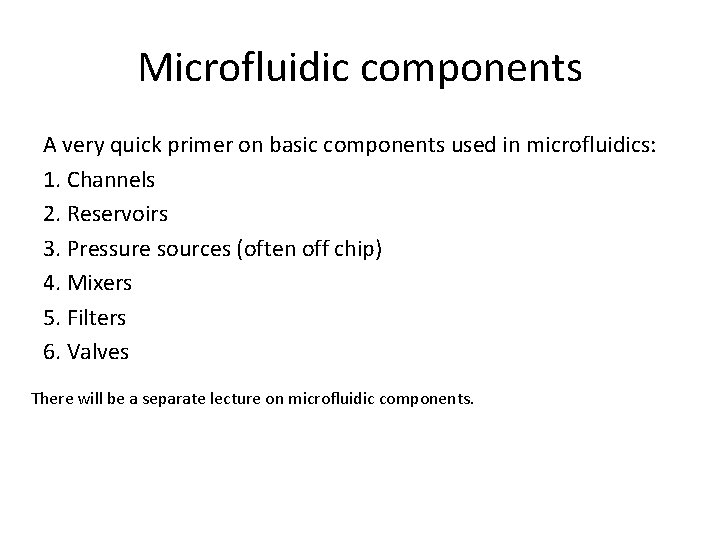 Microfluidic components

A very quick primer on basic components used in microfluidics:

1. Channels
2. Reservoirs
3. Pressure sources (often off chip)
4. Mixers
5. Filters
6. Valves

There will be a separate lecture on microfluidic components.